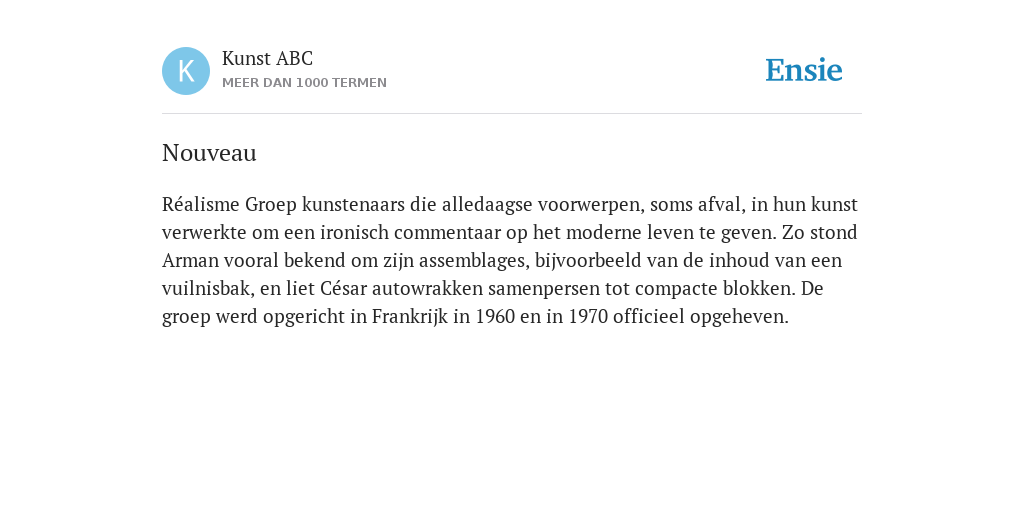 K
Kunst ABC
MEER DAN 1000 TERMEN

Ensie

Nouveau

Réalisme Groep kunstenaars die alledaagse voorwerpen, soms afval, in hun kunst verwerkte om een ironisch commentaar op het moderne leven te geven. Zo stond Arman vooral bekend om zijn assemblages, bijvoorbeeld van de inhoud van een vuilnisbak, en liet César autowrakken samenpersen tot compacte blokken. De groep werd opgericht in Frankrijk in 1960 en in 1970 officieel opgeheven.